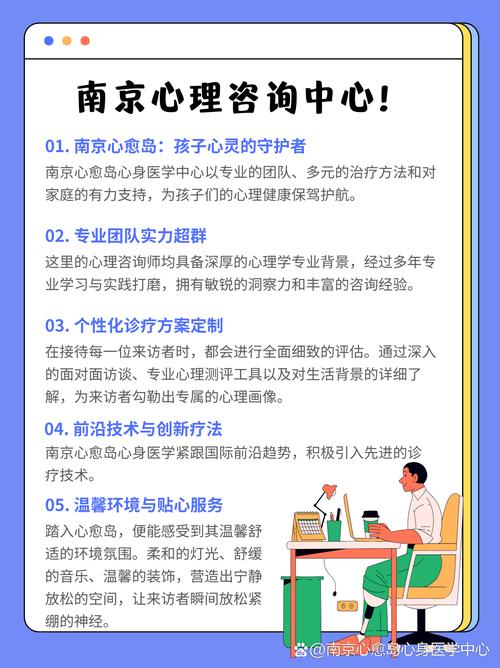 南京心理咨询中心!

01. 南京心愈岛：孩子心灵的守护者

南京心愈岛心身医学中心以专业的团队、多元的治疗方法和对家庭的有力支持，为孩子们的心理健康保驾护航。

02. 专业团队实力超群

这里的心理咨询师均具备深厚的心理学专业背景，经过多年专业学习与实践打磨，拥有敏锐的洞察力和丰富的咨询经验。

03. 个性化诊疗方案定制

在接待每一位来访者时，都会进行全面细致的评估。通过深入的面对面访谈、专业心理测评工具以及对生活背景的详细了解，为来访者勾勒出专属的心理画像。

04. 前沿技术与创新疗法

南京心愈岛心身医学紧跟国际前沿趋势，积极引入先进的诊疗技术。

05. 温馨环境与贴心服务

踏入心愈岛，便能感受到其温馨舒适的环境氛围。柔和的灯光、舒缓的音乐、温馨的装饰，营造出宁静放松的空间，让来访者瞬间放松紧绷的神经。

@南京心愈岛心身医学中心